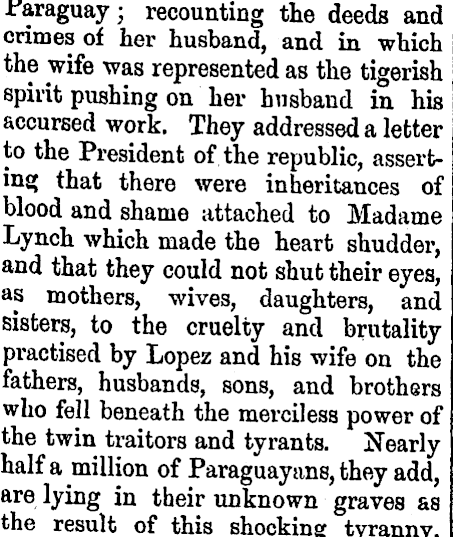 Paraguay; recounting the deeds and crimes of her husband, and in which the wife was represented as the tigerish spirit pushing on her husband in his accursed work. They addressed a letter to the President of the republic, asserting that there were inheritances of blood and shame attached to Madame Lynch which made the heart shudder, and that they could not shut their eyes, as mothers, wives, daughters, and sisters, to the cruelty and brutality practised by Lopez and his wife on the fathers, husbands, sons, and brothers who fell beneath the merciless power of the twin traitors and tyrants. Nearly half a million of Paraguayans, they add, are lying in their unknown graves as the result of this shocking tyranny.